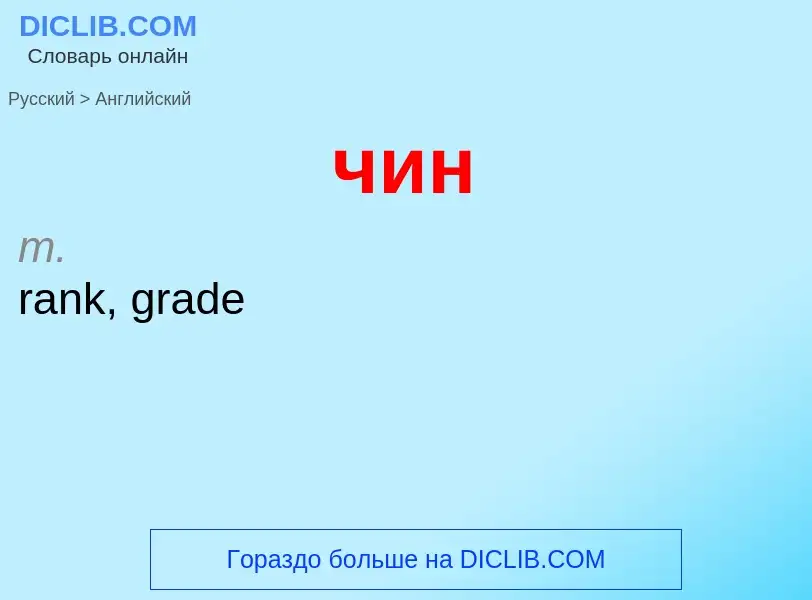 DICLIB.COM
Словарь онлайн

Русский > Английский

чин

m.
rank, grade

Гораздо больше на DICLIB.COM